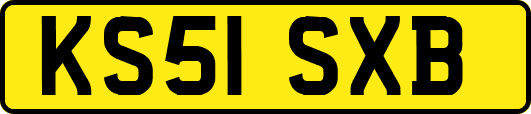 KS51 SXB